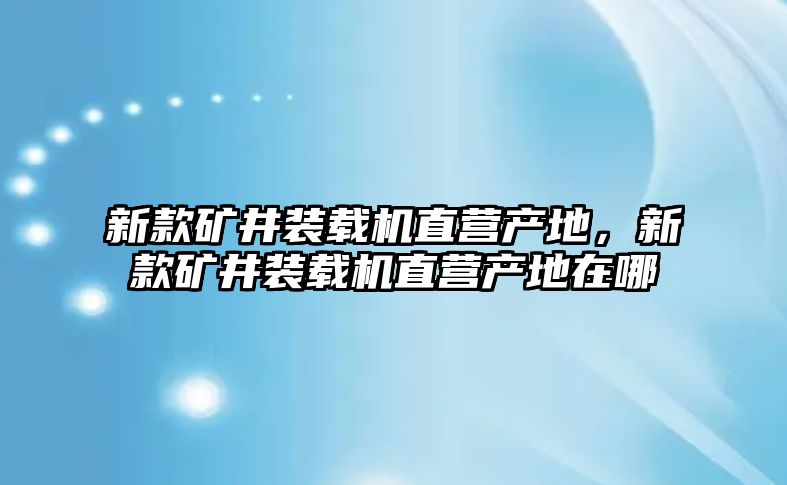 新款矿井装载机直营产地，新款矿井装载机直营产地在哪